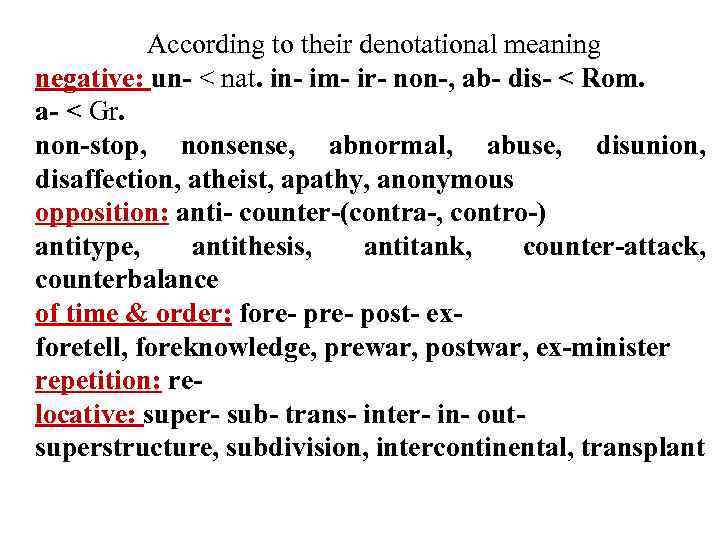 According to their denotational meaning

negative: un- < nat. in- im- ir- non-, ab- dis- < Rom. a- < Gr.
non-stop, nonsense, abnormal, abuse, disunion, disaffection, atheist, apathy, anonymous

opposition: anti- counter-(contra-, contro-)
antitype, antithesis, antitank, counter-attack, counterbalance

of time & order: fore- pre- post- ex-
foretell, foreknowledge, prewar, postwar, ex-minister

repetition: re-

locative: super- sub- trans- inter- in- out-
superstructure, subdivision, intercontinental, transplant